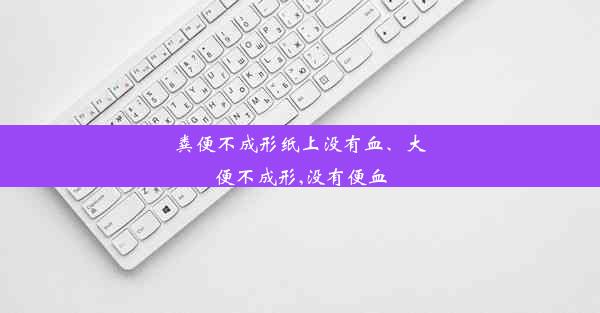 粪便不成形纸上没有血、大便不成形,没有便血